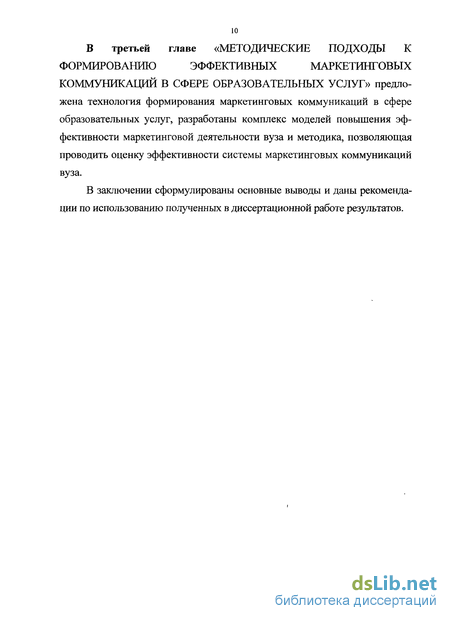 10

В третьей главе «МЕТОДИЧЕСКИЕ ПОДХОДЫ К ФОРМИРОВАНИЮ ЭФФЕКТИВНЫХ МАРКЕТИНГОВЫХ КОММУНИКАЦИЙ В СФЕРЕ ОБРАЗОВАТЕЛЬНЫХ УСЛУГ» предложена технология формирования маркетинговых коммуникаций в сфере образовательных услуг, разработаны комплекс моделей повышения эффективности маркетинговой деятельности вуза и методика, позволяющая проводить оценку эффективности системы маркетинговых коммуникаций вуза.

В заключении сформулированы основные выводы и даны рекомендации по использованию полученных в диссертационной работе результатов.

dsLib.net
библиотека диссертаций